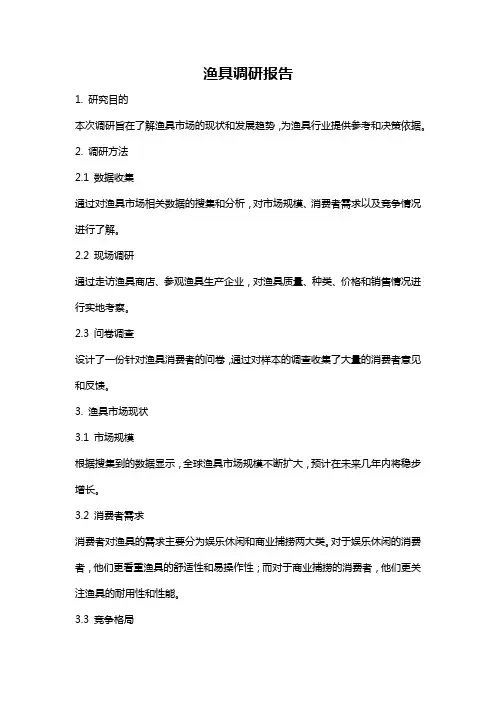 渔具调研报告

1. 研究目的

本次调研旨在了解渔具市场的现状和发展趋势，为渔具行业提供参考和决策依据。

2. 调研方法

2.1 数据收集

通过对渔具市场相关数据的搜集和分析，对市场规模、消费者需求以及竞争情况进行了解。

2.2 现场调研

通过走访渔具商店、参观渔具生产企业，对渔具质量、种类、价格和销售情况进行实地考察。

2.3 问卷调查

设计了一份针对渔具消费者的问卷，通过对样本的调查收集了大量的消费者意见和反馈。

3. 渔具市场现状

3.1 市场规模

根据搜集到的数据显示，全球渔具市场规模不断扩大，预计在未来几年内将稳步增长。

3.2 消费者需求

消费者对渔具的需求主要分为娱乐休闲和商业捕捞两大类。对于娱乐休闲的消费者，他们更看重渔具的舒适性和易操作性；而对于商业捕捞的消费者，他们更关注渔具的耐用性和性能。

3.3 竞争格局